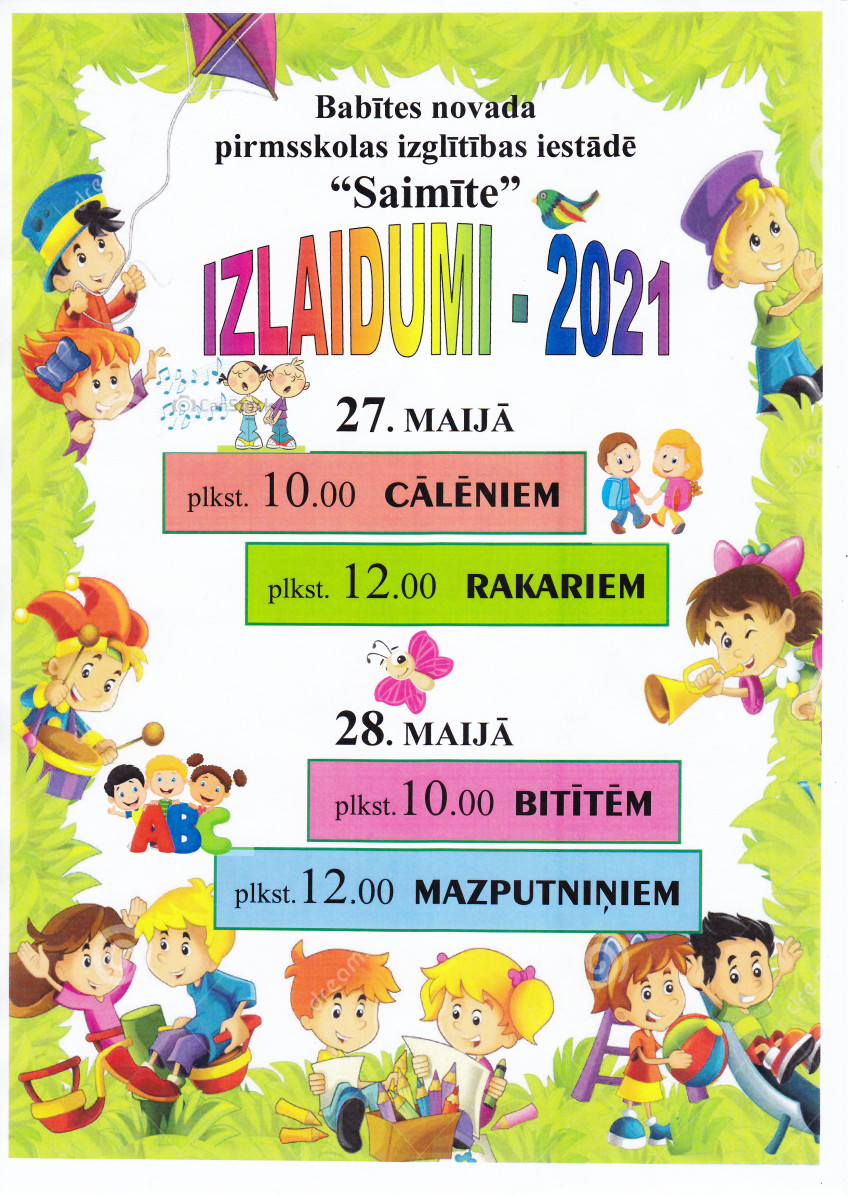 Babītes novada pirmsskolas izglītības iestādē "Saimīte"

IZLAIDUMI - 2021

27. MAIJĀ

plkst. 10.00 CĀLĒNIEM

plkst. 12.00 RAKARIEM

28. MAIJĀ

plkst. 10.00 BITĪTĒM

plkst. 12.00 MAZPUTNIŅIEM

ABC